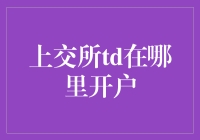 上交所td在哪里开户